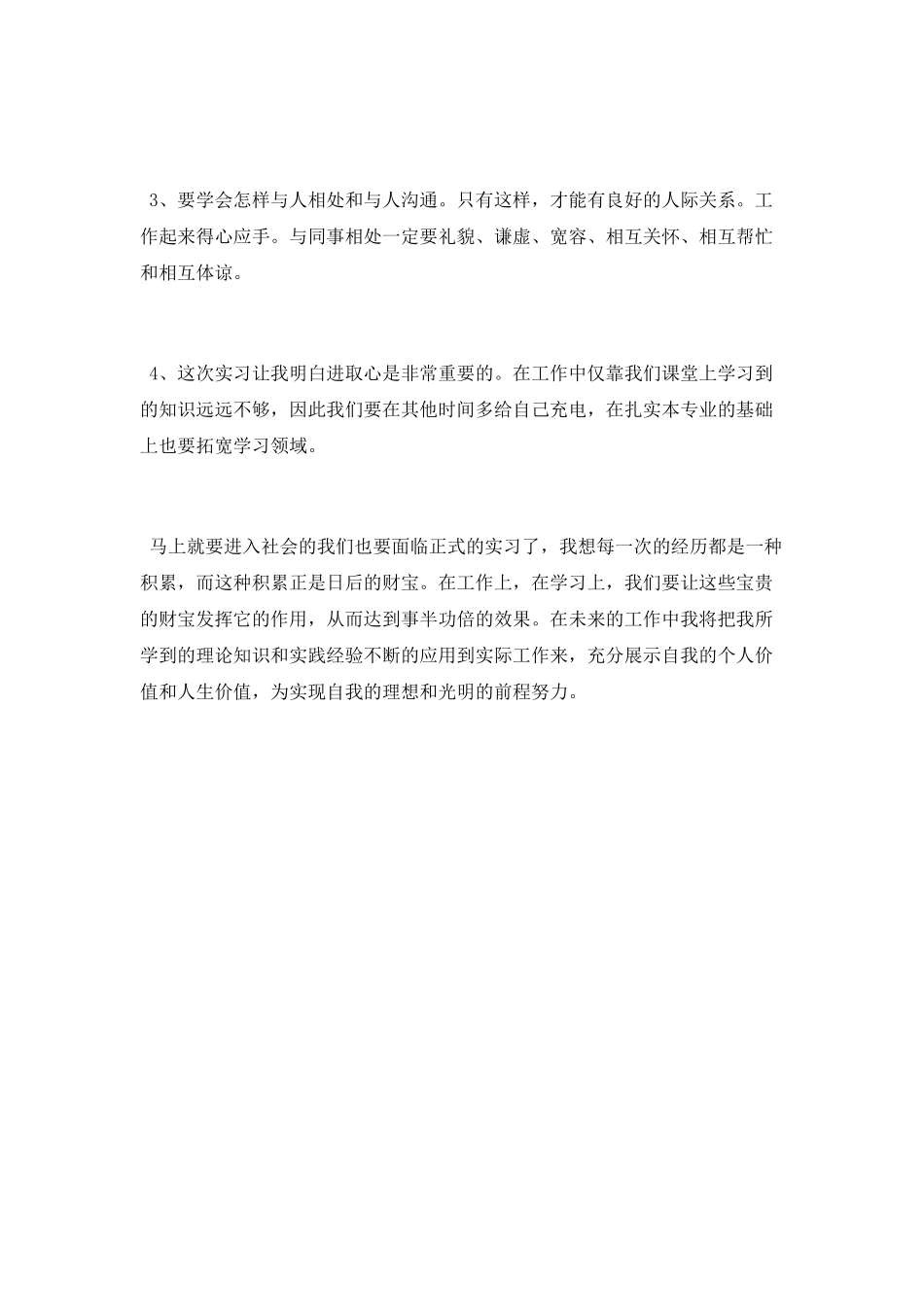 3、要学会怎样与人相处和与人沟通。只有这样，才能有良好的人际关系。工作起来得心应手。与同事相处一定要礼貌、谦虚、宽容、相互关怀、相互帮忙和相互体谅。

4、这次实习让我明白进取心是非常重要的。在工作中仅靠我们课堂上学习到的知识远远不够，因此我们要在其他时间多给自己充电，在扎实本专业的基础上也要拓宽学习领域。

马上就要进入社会的我们也要面临正式的实习了，我想每一次的经历都是一种积累，而这种积累正是日后的财宝。在工作上，在学习上，我们要让这些宝贵的财宝发挥它的作用，从而达到事半功倍的效果。在未来的工作中我将把我所学到的理论知识和实践经验不断的应用到实际工作来，充分展示自我的个人价值和人生价值，为实现自我的理想和光明的前程努力。